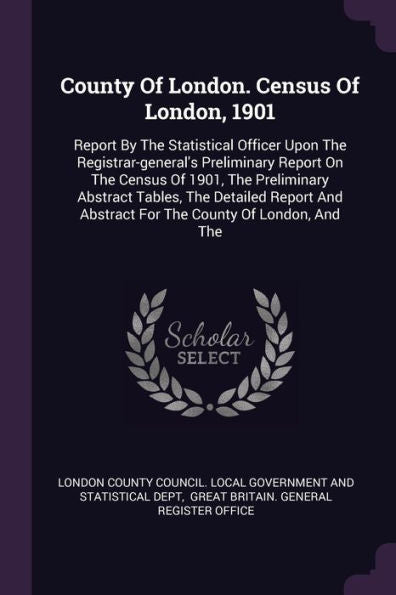 County Of London. Census Of London, 1901

Report By The Statistical Officer Upon The Registrar-general's Preliminary Report On The Census Of 1901, The Preliminary Abstract Tables, The Detailed Report And Abstract For The County Of London, And The

Scholar SELECT

LONDON COUNTY COUNCIL. LOCAL GOVERNMENT AND STATISTICAL DEPT, GREAT BRITAIN. GENERAL REGISTER OFFICE